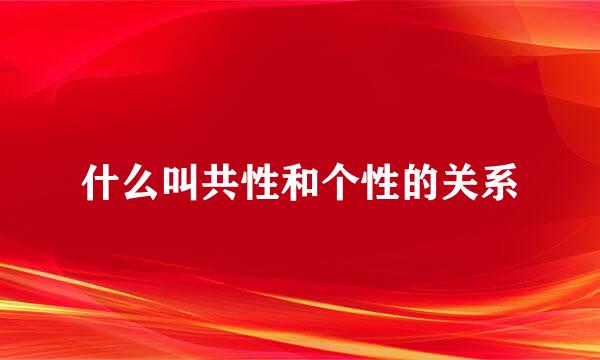 什么叫共性和个性的关系